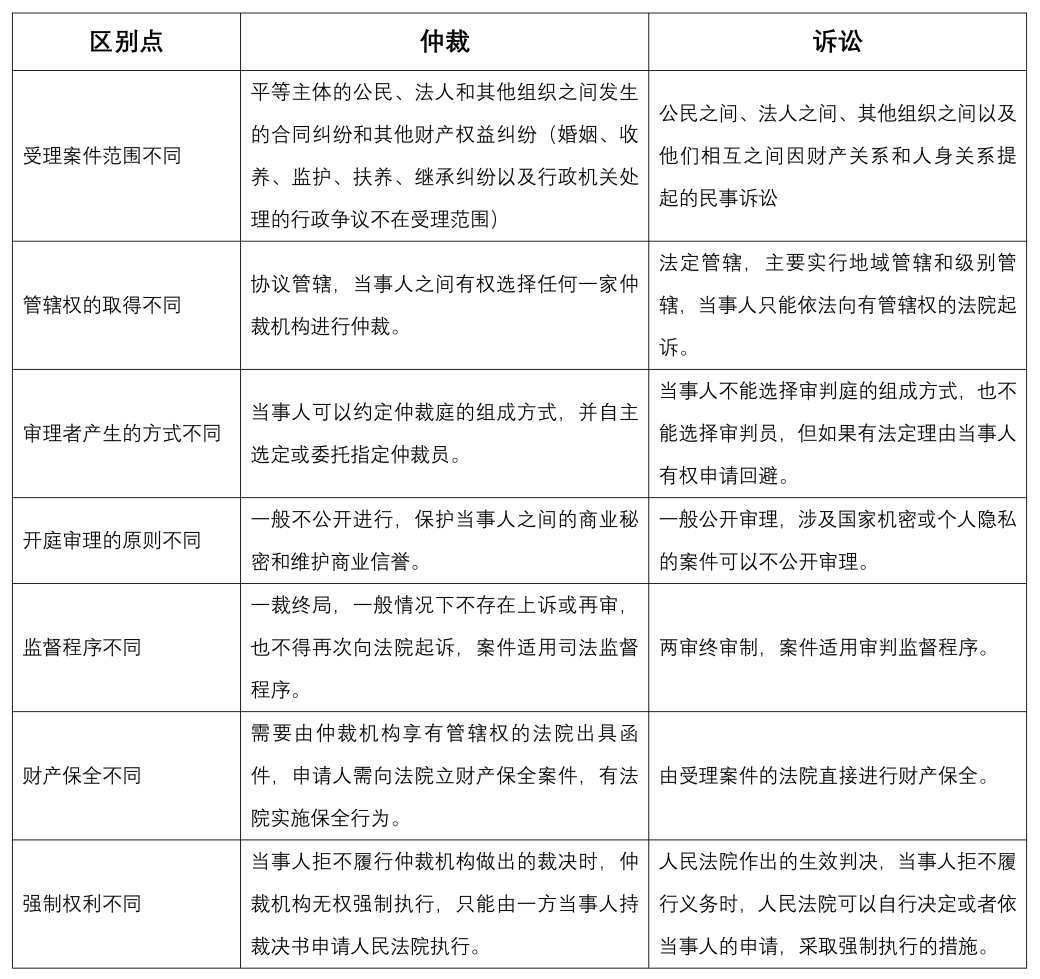 | 区别点 | 仲裁 | 诉讼 |
|---|---|---|
| 受理案件范围不同 | 平等主体的公民、法人和其他组织之间发生的合同纠纷和其他财产权益纠纷（婚姻、收养、监护、扶养、继承纠纷以及行政机关处理的行政争议不在受理范围） | 公民之间、法人之间、其他组织之间以及他们相互之间因财产关系和人身关系提起的民事诉讼 |
| 管辖权的取得不同 | 协议管辖，当事人之间有权选择任何一家仲裁机构进行仲裁。 | 法定管辖，主要实行地域管辖和级别管辖，当事人只能依法向有管辖权的法院起诉。 |
| 审理者产生的方式不同 | 当事人可以约定仲裁庭的组成方式，并自主选定或委托指定仲裁员。 | 当事人不能选择审判庭的组成方式，也不能选择审判员，但如果有法定理由当事人有权申请回避。 |
| 开庭审理的原则不同 | 一般不公开进行，保护当事人之间的商业秘密和维护商业信誉。 | 一般公开审理，涉及国家机密或个人隐私的案件可以不公开审理。 |
| 监督程序不同 | 一裁终局，一般情况下不存在上诉或再审，也不得再次向法院起诉，案件适用司法监督程序。 | 两审终审制，案件适用审判监督程序。 |
| 财产保全不同 | 需要由仲裁机构享有管辖权的法院出具函件，申请人需向法院立财产保全案件，有法院实施保全行为。 | 由受理案件的法院直接进行财产保全。 |
| 强制权利不同 | 当事人拒不履行仲裁机构做出的裁决时，仲裁机构无权强制执行，只能由一方当事人持裁决书申请人民法院执行。 | 人民法院作出的生效判决，当事人拒不履行义务时，人民法院可以自行决定或者依当事人的申请，采取强制执行的措施。 |